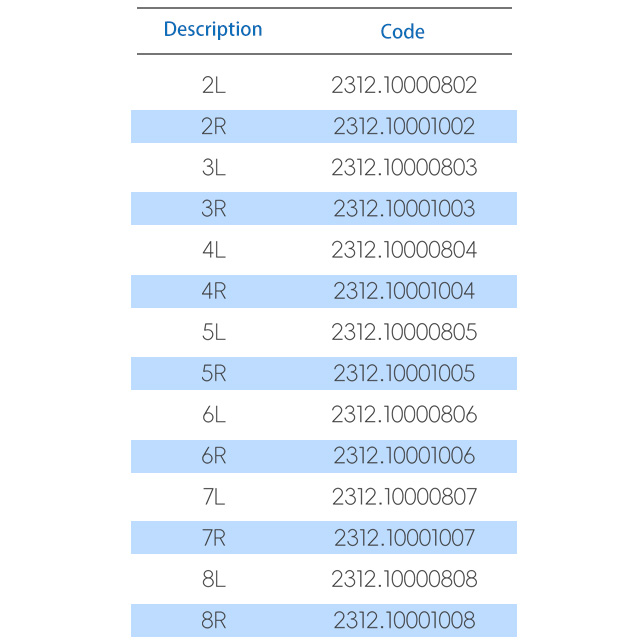 | Description | Code |
|---|---|
| 2L | 2312.10000802 |
| 2R | 2312.10001002 |
| 3L | 2312.10000803 |
| 3R | 2312.10001003 |
| 4L | 2312.10000804 |
| 4R | 2312.10001004 |
| 5L | 2312.10000805 |
| 5R | 2312.10001005 |
| 6L | 2312.10000806 |
| 6R | 2312.10001006 |
| 7L | 2312.10000807 |
| 7R | 2312.10001007 |
| 8L | 2312.10000808 |
| 8R | 2312.10001008 |